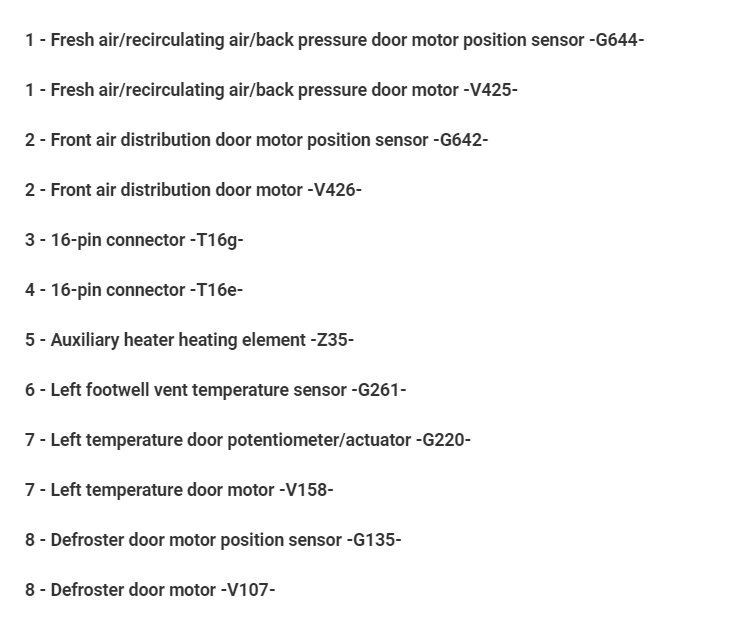 1 - Fresh air/recirculating air/back pressure door motor position sensor -G644-

1 - Fresh air/recirculating air/back pressure door motor -V425-

2 - Front air distribution door motor position sensor -G642-

2 - Front air distribution door motor -V426-

3 - 16-pin connector -T16g-

4 - 16-pin connector -T16e-

5 - Auxiliary heater heating element -Z35-

6 - Left footwell vent temperature sensor -G261-

7 - Left temperature door potentiometer/actuator -G220-

7 - Left temperature door motor -V158-

8 - Defroster door motor position sensor -G135-

8 - Defroster door motor -V107-